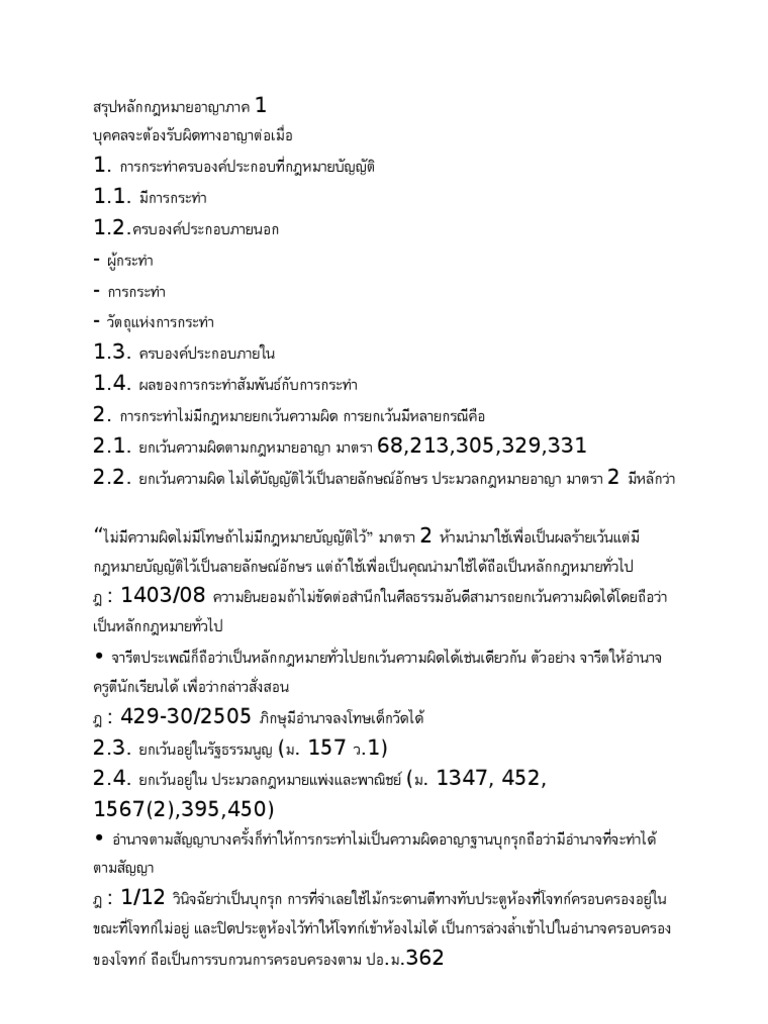 สรุปหลักกฎหมายอาญาภาค 1
บุคคลจะต้องรับผิดทางอาญาต่อเมื่อ
1. การกระทำครบองค์ประกอบที่กฎหมายบัญญัติ
1.1. มีการกระทำ
1.2.ครบองค์ประกอบภายนอก
- ผู้กระทำ
- การกระทำ
- วัตถุแห่งการกระทำ
1.3. ครบองค์ประกอบภายใน
1.4. ผลของการกระทำสัมพันธ์กับการกระทำ
2. การกระทำไม่มีกฎหมายยกเว้นความผิด การยกเว้นมีหลายกรณีคือ
2.1. ยกเว้นความผิดตามกฎหมายอาญา มาตรา 68,213,305,329,331
2.2. ยกเว้นความผิด ไม่ได้บัญญัติไว้เป็นลายลักษณ์อักษร ประมวลกฎหมายอาญา มาตรา 2 มีหลักว่า

“ไม่มีความผิดไม่มีโทษถ้าไม่มีกฎหมายบัญญัติไว้” มาตรา 2 ห้ามนำมาใช้เพื่อเป็นผลร้ายเว้นแต่มีกฎหมายบัญญัติไว้เป็นลายลักษณ์อักษร แต่ถ้าใช้เพื่อเป็นคุณนำมาใช้ได้ถือเป็นหลักกฎหมายทั่วไป
ฎ : 1403/08 ความยินยอมถ้าไม่ขัดต่อสำนึกในศีลธรรมอันดีสามารถยกเว้นความผิดได้โดยถือว่าเป็นหลักกฎหมายทั่วไป
• จารีตประเพณีก็ถือว่าเป็นหลักกฎหมายทั่วไปยกเว้นความผิดได้เช่นเดียวกัน ตัวอย่าง จารีตให้อำนาจครูตีนักเรียนได้ เพื่อว่ากล่าวสั่งสอน
ฎ : 429-30/2505 ภิกษุมีอำนาจลงโทษเด็กวัดได้
2.3. ยกเว้นอยู่ในรัฐธรรมนูญ (ม. 157 ว.1)
2.4. ยกเว้นอยู่ใน ประมวลกฎหมายแพ่งและพาณิชย์ (ม. 1347, 452, 1567(2),395,450)
• อำนาจตามสัญญาบางครั้งก็ทำให้การกระทำไม่เป็นความผิดอาญาฐานบุกรุกถือว่ามีอำนาจที่จะทำได้ตามสัญญา
ฎ : 1/12 วินิจฉัยว่าเป็นบุกรุก การที่จำเลยใช้ไม้กระดานตีทางทับประตูห้องที่โจทก์ครอบครองอยู่ในขณะที่โจทก์ไม่อยู่ และปิดประตูห้องไว้ทำให้โจทก์เข้าห้องไม่ได้ เป็นการล่วงล้ำเข้าไปในอำนาจครอบครองของโจทก์ ถือเป็นการรบกวนการครอบครองตาม ปอ.ม.362